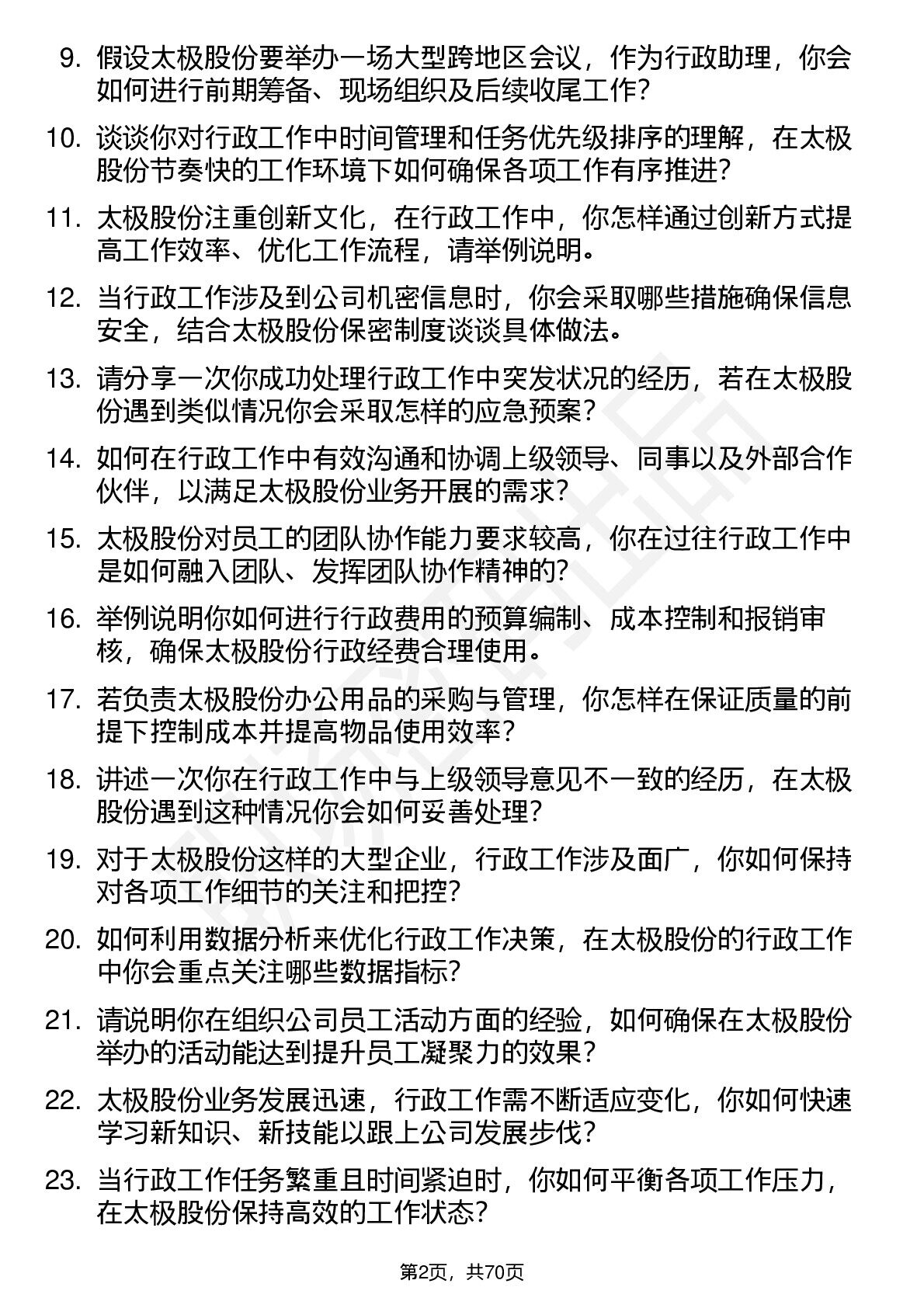 9. 假设太极股份要举办一场大型跨地区会议，作为行政助理，你会如何进行前期筹备、现场组织及后续收尾工作？

10. 谈谈你对行政工作中时间管理和任务优先级排序的理解，在太极股份节奏快的工作环境下如何确保各项工作有序推进？

11. 太极股份注重创新文化，在行政工作中，你怎样通过创新方式提高工作效率、优化工作流程，请举例说明。

12. 当行政工作涉及到公司机密信息时，你会采取哪些措施确保信息安全，结合太极股份保密制度谈谈具体做法。

13. 请分享一次你成功处理行政工作中突发状况的经历，若在太极股份遇到类似情况你会采取怎样的应急预案？

14. 如何在行政工作中有效沟通和协调上级领导、同事以及外部合作伙伴，以满足太极股份业务开展的需求？

15. 太极股份对员工的团队协作能力要求较高，你在过往行政工作中是如何融入团队、发挥团队协作精神的？

16. 举例说明你如何进行行政费用的预算编制、成本控制和报销审核，确保太极股份行政经费合理使用。

17. 若负责太极股份办公用品的采购与管理，你怎样在保证质量的前提下控制成本并提高物品使用效率？

18. 讲述一次你在行政工作中与上级领导意见不一致的经历，在太极股份遇到这种情况你会如何妥善处理？

19. 对于太极股份这样的大型企业，行政工作涉及面广，你如何保持对各项工作细节的关注和把控？

20. 如何利用数据分析来优化行政工作决策，在太极股份的行政工作中你会重点关注哪些数据指标？

21. 请说明你在组织公司员工活动方面的经验，如何确保在太极股份举办的活动能达到提升员工凝聚力的效果？

22. 太极股份业务发展迅速，行政工作需不断适应变化，你如何快速学习新知识、新技能以跟上公司发展步伐？

23. 当行政工作任务繁重且时间紧迫时，你如何平衡各项工作压力，在太极股份保持高效的工作状态？

第2页，共70页